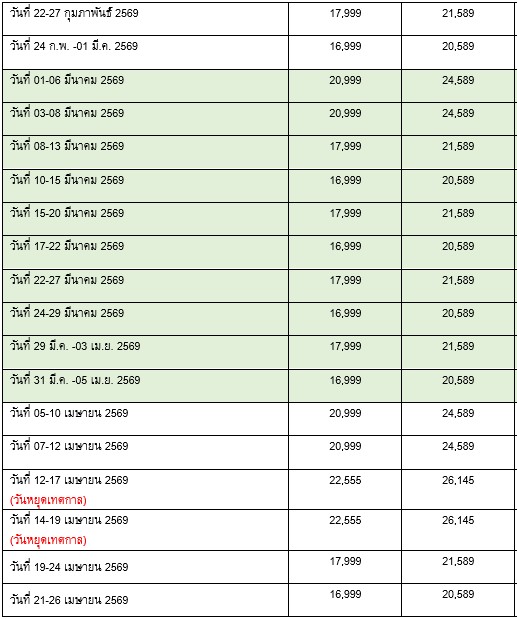 | | | |
|---|---|---|
| วันที่ 22-27 กุมภาพันธ์ 2569 | 17,999 | 21,589 |
| วันที่ 24 ก.พ. -01 มี.ค. 2569 | 16,999 | 20,589 |
| วันที่ 01-06 มีนาคม 2569 | 20,999 | 24,589 |
| วันที่ 03-08 มีนาคม 2569 | 20,999 | 24,589 |
| วันที่ 08-13 มีนาคม 2569 | 17,999 | 21,589 |
| วันที่ 10-15 มีนาคม 2569 | 16,999 | 20,589 |
| วันที่ 15-20 มีนาคม 2569 | 17,999 | 21,589 |
| วันที่ 17-22 มีนาคม 2569 | 16,999 | 20,589 |
| วันที่ 22-27 มีนาคม 2569 | 17,999 | 21,589 |
| วันที่ 24-29 มีนาคม 2569 | 16,999 | 20,589 |
| วันที่ 29 มี.ค. -03 เม.ย. 2569 | 17,999 | 21,589 |
| วันที่ 31 มี.ค. -05 เม.ย. 2569 | 16,999 | 20,589 |
| วันที่ 05-10 เมษายน 2569 | 20,999 | 24,589 |
| วันที่ 07-12 เมษายน 2569 | 20,999 | 24,589 |
| วันที่ 12-17 เมษายน 2569 (วันหยุดเทศกาล) | 22,555 | 26,145 |
| วันที่ 14-19 เมษายน 2569 (วันหยุดเทศกาล) | 22,555 | 26,145 |
| วันที่ 19-24 เมษายน 2569 | 17,999 | 21,589 |
| วันที่ 21-26 เมษายน 2569 | 16,999 | 20,589 |